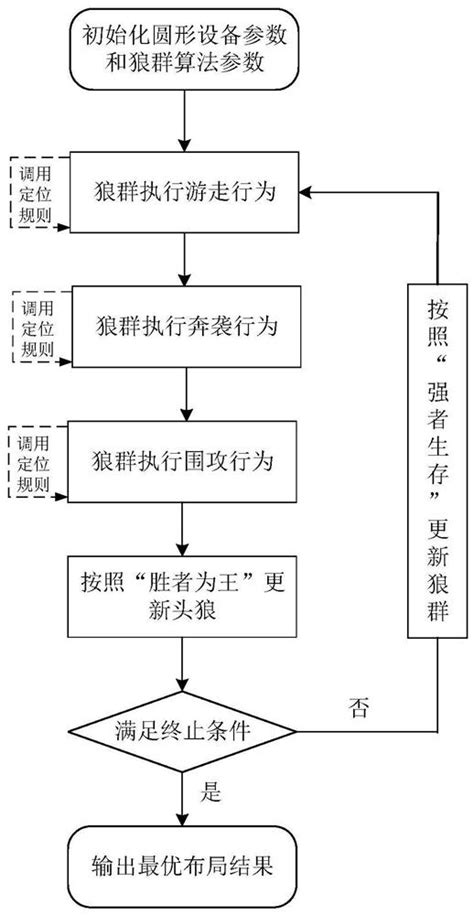 初始化圆形设备参数和狼群算法参数

调用定位规则

狼群执行游走行为

调用定位规则

狼群执行奔袭行为

调用定位规则

狼群执行围攻行为

按照“胜者为王”更新头狼

满足终止条件

否

按照“强者生存”更新狼群

是

输出最优布局结果